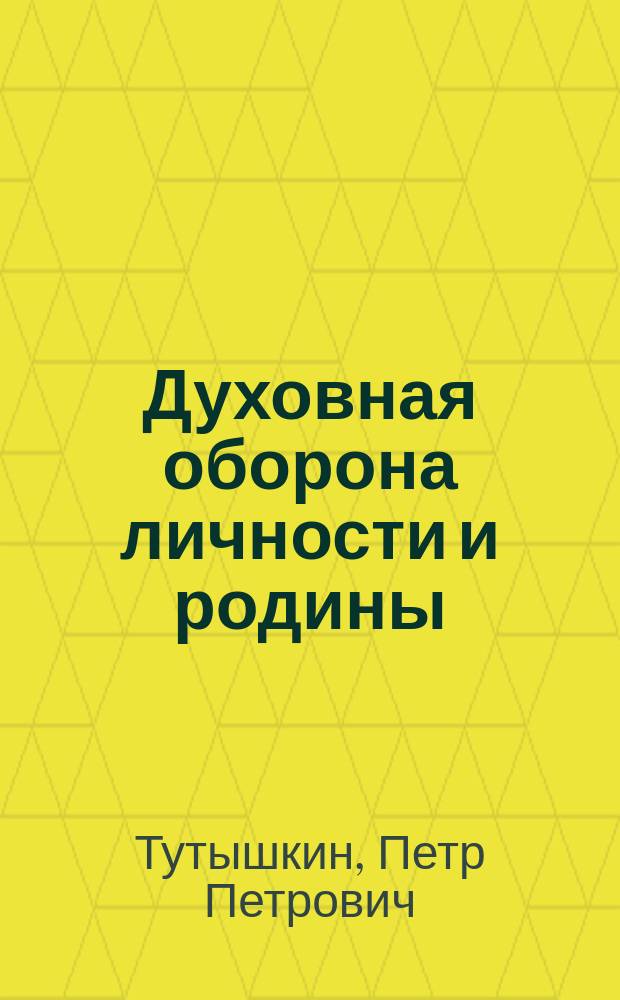 Духовная оборона личности и родины

Тутышкин, Петр Петрович